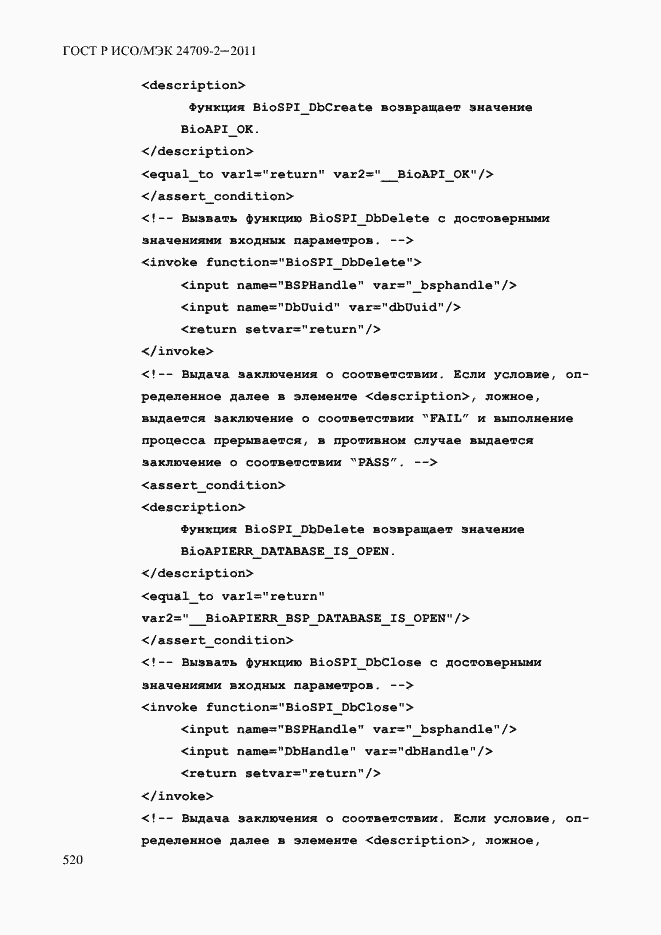 ГОСТ Р ИСО/МЭК 24709-2—2011

<description>
Функция BioSPI_DbCreate возвращает значение
BioAPI_OK.
</description>
<equal_to var1="return" var2="__BioAPI_OK"/>
</assert_condition>
<!-- Вызвать функцию BioSPI_DbDelete с достоверными значениями входных параметров. -->
<invoke function="BioSPI_DbDelete">
<input name="BSPHandle" var="_bsphandle"/>
<input name="DbUuid" var="dbUuid"/>
<return setvar="return"/>
</invoke>
<!-- Выдача заключения о соответствии. Если условие, определенное далее в элементе <description>, ложное, выдается заключение о соответствии “FAIL” и выполнение процесса прерывается, в противном случае выдается заключение о соответствии “PASS”. -->
<assert_condition>
<description>
Функция BioSPI_DbDelete возвращает значение
BioAPIERR_DATABASE_IS_OPEN.
</description>
<equal_to var1="return"
var2="__BioAPIERR_BSP_DATABASE_IS_OPEN"/>
</assert_condition>
<!-- Вызвать функцию BioSPI_DbClose с достоверными значениями входных параметров. -->
<invoke function="BioSPI_DbClose">
<input name="BSPHandle" var="_bsphandle"/>
<input name="DbHandle" var="dbHandle"/>
<return setvar="return"/>
</invoke>
<!-- Выдача заключения о соответствии. Если условие, определенное далее в элементе <description>, ложное,

520